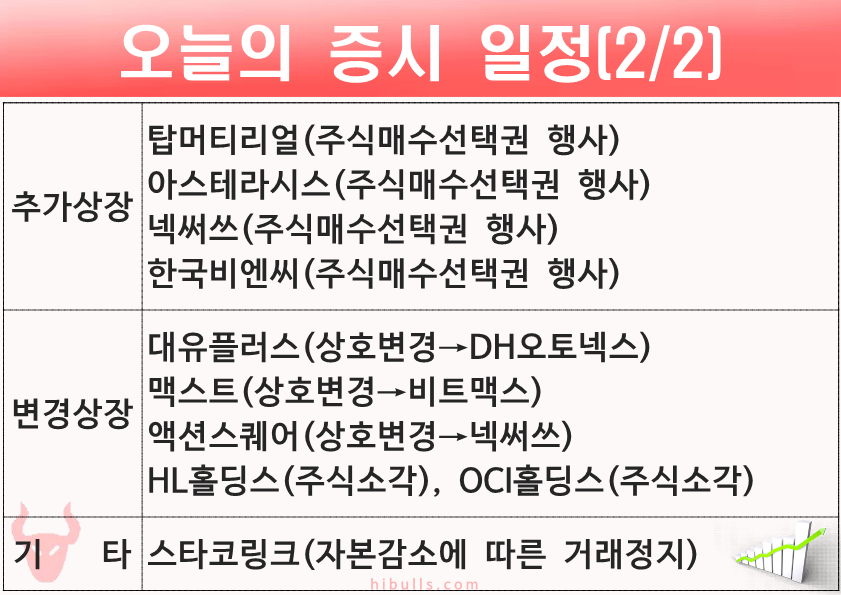 오늘의 증시 일정(2/2)

| 추가상장 | 탑머티리얼(주식매수선택권 행사) 아스테라시스(주식매수선택권 행사) 넥써쓰(주식매수선택권 행사) 한국비엔씨(주식매수선택권 행사) |
|---|---|
| 변경상장 | 대유플러스(상호변경→DH오토넥스) 맥스트(상호변경→비트맥스) 액션스퀘어(상호변경→넥써쓰) HL홀딩스(주식소각), OCI홀딩스(주식소각) |
| 기 타 | 스타코링크(자본감소에 따른 거래정지) |

hibulls.com